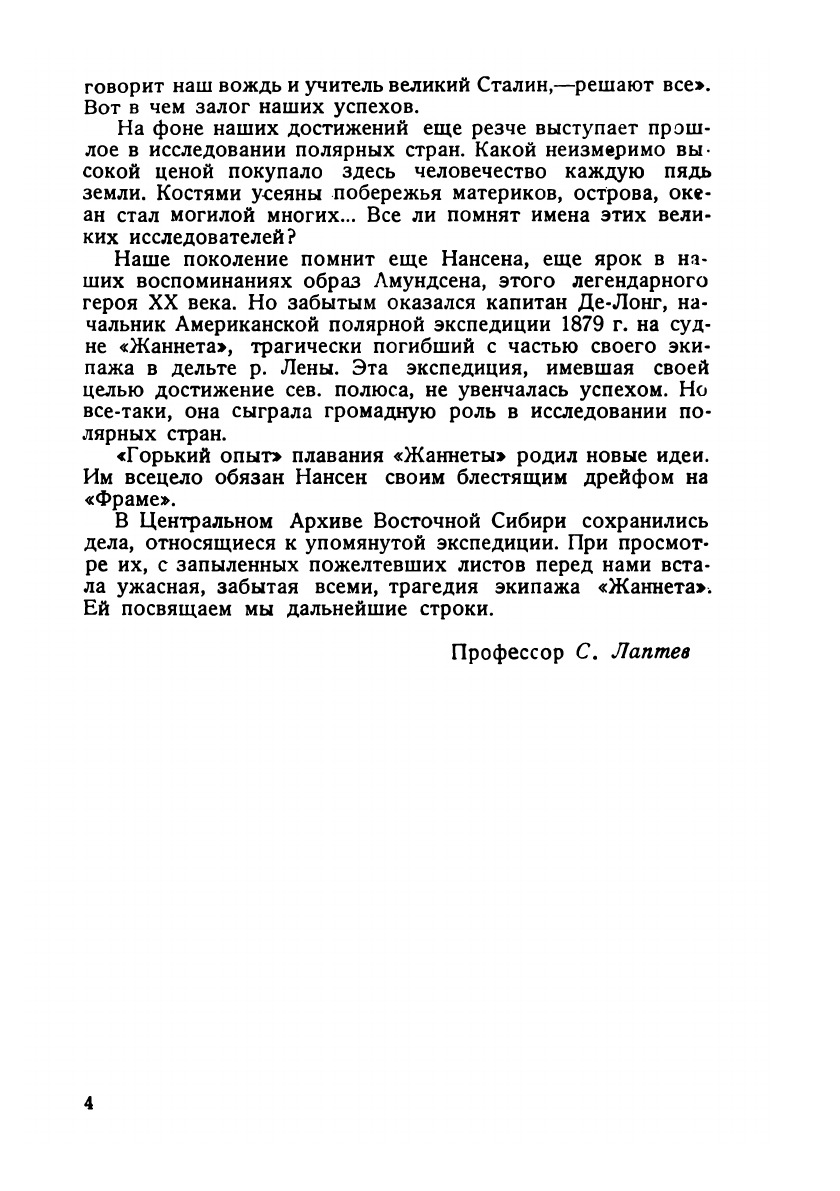 говорит наш вождь и учитель великий Сталин,—решают все». Вот в чем залог наших успехов.

На фоне наших достижений еще резче выступает прошлое в исследовании полярных стран. Какой неизмеримо высокой ценой покупало здесь человечество каждую пядь земли. Костями усеяны побережья материков, острова, океан стал могилой многих... Все ли помнят имена этих великих исследователей?

Наше поколение помнит еще Нансена, еще ярок в наших воспоминаниях образ Амундсена, этого легендарного героя XX века. Но забытым оказался капитан Де-Лонг, начальник Американской полярной экспедиции 1879 г. на судне «Жаннета», трагически погибший с частью своего экипажа в дельте р. Лены. Эта экспедиция, имевшая своей целью достижение сев. полюса, не увенчалась успехом. Но все-таки, она сыграла громадную роль в исследовании полярных стран.

«Горький опыт» плавания «Жаннеты» родил новые идеи. Им всецело обязан Нансен своим блестящим дрейфом на «Фраме».

В Центральном Архиве Восточной Сибири сохранились дела, относящиеся к упомянутой экспедиции. При просмотре их, с запыленных пожелтевших листов перед нами встала ужасная, забытая всеми, трагедия экипажа «Жаннета». Ей посвящаем мы дальнейшие строки.

Профессор С. Лаптев

4